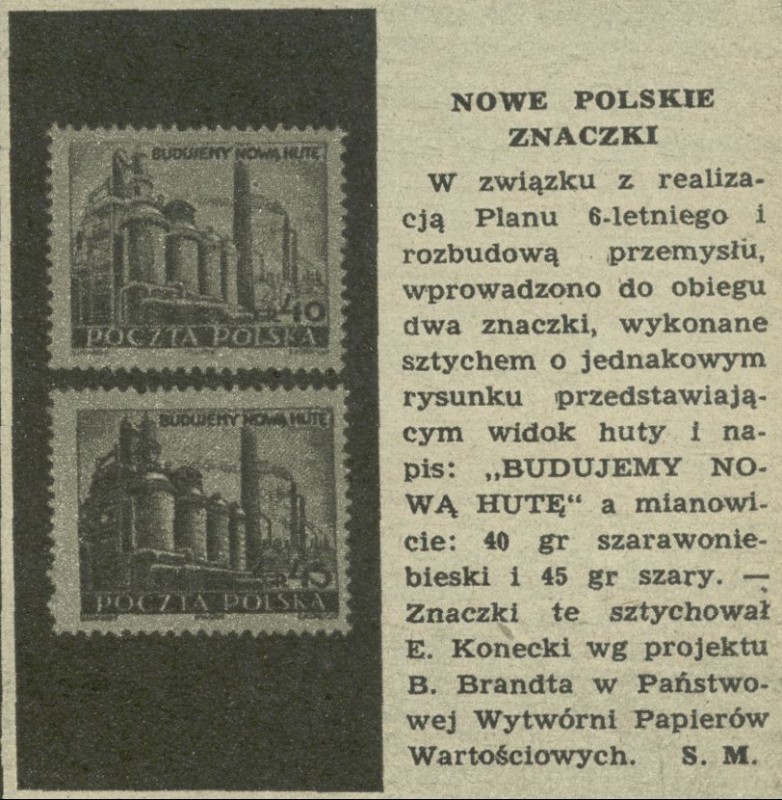 BUDUJEMY NOWĄ HUTĘ

40

POCZTA POLSKA

BUDUJEMY NOWĄ HUTĘ

45

POCZTA POLSKA

NOWE POLSKIE ZNACZKI

W związku z realizacją Planu 6-letniego i rozbudową przemysłu, wprowadzono do obiegu dwa znaczki, wykonane sztychem o jednakowym rysunku przedstawiającym widok huty i napis: „BUDUJEMY NOWĄ HUTĘ“ a mianowicie: 40 gr szarawoniebieski i 45 gr szary. — Znaczki te sztychował E. Konecki wg projektu B. Brandta w Państwowej Wytwórni Papierów Wartościowych. S. M.